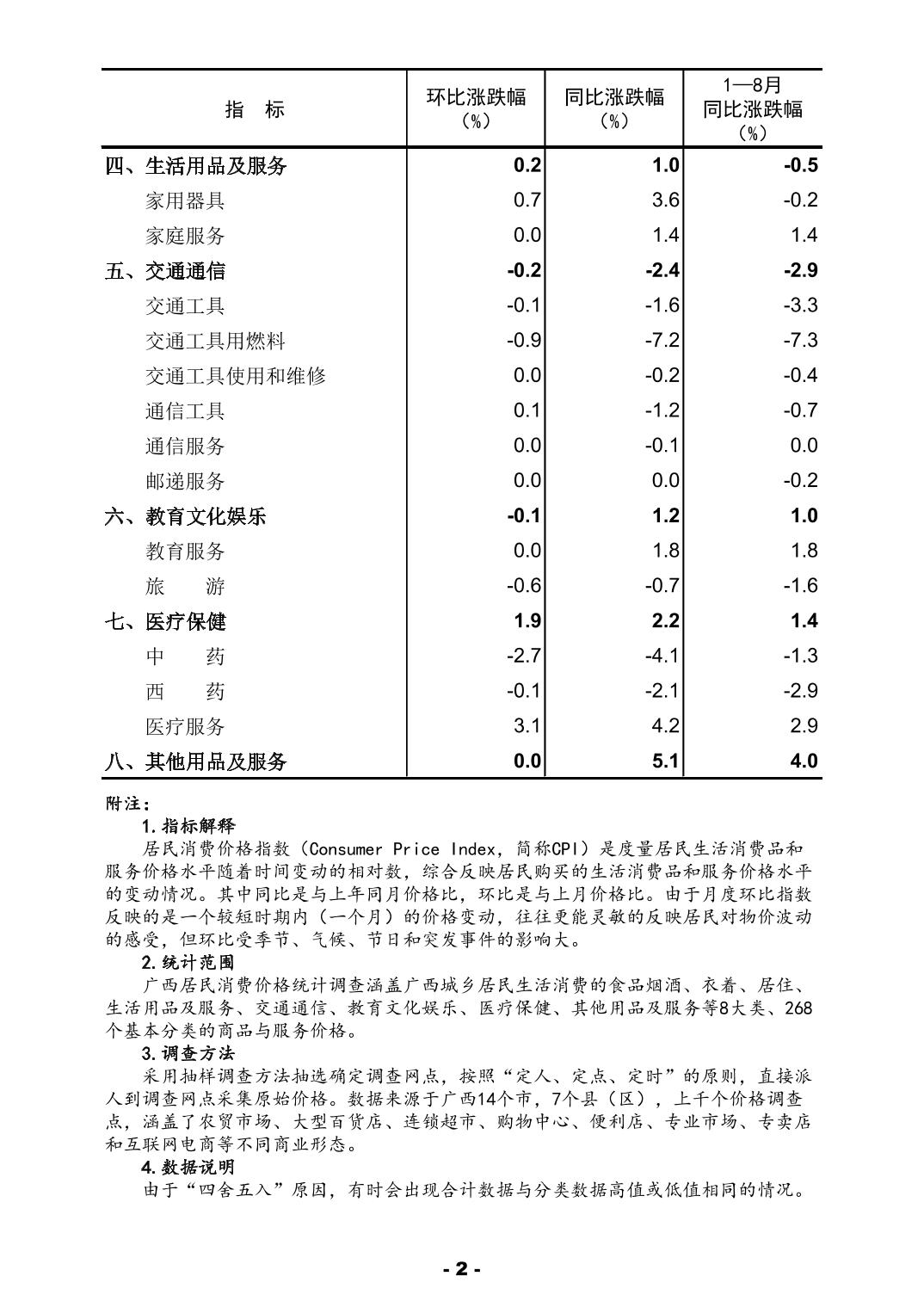 | 指 标 | 环比涨跌幅（%） | 同比涨跌幅（%） | 1—8月 同比涨跌幅（%） |
|---|---|---|---|
| 四、生活用品及服务 | 0.2 | 1.0 | -0.5 |
| 家用器具 | 0.7 | 3.6 | -0.2 |
| 家庭服务 | 0.0 | 1.4 | 1.4 |
| 五、交通通信 | -0.2 | -2.4 | -2.9 |
| 交通工具 | -0.1 | -1.6 | -3.3 |
| 交通工具用燃料 | -0.9 | -7.2 | -7.3 |
| 交通工具使用和维修 | 0.0 | -0.2 | -0.4 |
| 通信工具 | 0.1 | -1.2 | -0.7 |
| 通信服务 | 0.0 | -0.1 | 0.0 |
| 邮递服务 | 0.0 | 0.0 | -0.2 |
| 六、教育文化娱乐 | -0.1 | 1.2 | 1.0 |
| 教育服务 | 0.0 | 1.8 | 1.8 |
| 旅 游 | -0.6 | -0.7 | -1.6 |
| 七、医疗保健 | 1.9 | 2.2 | 1.4 |
| 中 药 | -2.7 | -4.1 | -1.3 |
| 西 药 | -0.1 | -2.1 | -2.9 |
| 医疗服务 | 3.1 | 4.2 | 2.9 |
| 八、其他用品及服务 | 0.0 | 5.1 | 4.0 |

附注：

1.指标解释

居民消费价格指数（Consumer Price Index，简称CPI）是度量居民生活消费品和服务价格水平随着时间变动的相对数，综合反映居民购买的生活消费品和服务价格水平的变动情况。其中同比是与上年同月价格比，环比是与上月价格比。由于月度环比指数反映的是一个较短时期内（一个月）的价格变动，往往更能灵敏的反映居民对物价波动的感受，但环比受季节、气候、节日和突发事件的影响大。

2.统计范围

广西居民消费价格统计调查涵盖广西城乡居民生活消费的食品烟酒、衣着、居住、生活用品及服务、交通通信、教育文化娱乐、医疗保健、其他用品及服务等8大类、268个基本分类的商品与服务价格。

3.调查方法

采用抽样调查方法抽选确定调查网点，按照“定人、定点、定时”的原则，直接派人到调查网点采集原始价格。数据来源于广西14个市，7个县（区），上千个价格调查点，涵盖了农贸市场、大型百货店、连锁超市、购物中心、便利店、专业市场、专卖店和互联网电商等不同商业形态。

4.数据说明

由于“四舍五入”原因，有时会出现合计数据与分类数据高值或低值相同的情况。

- 2 -